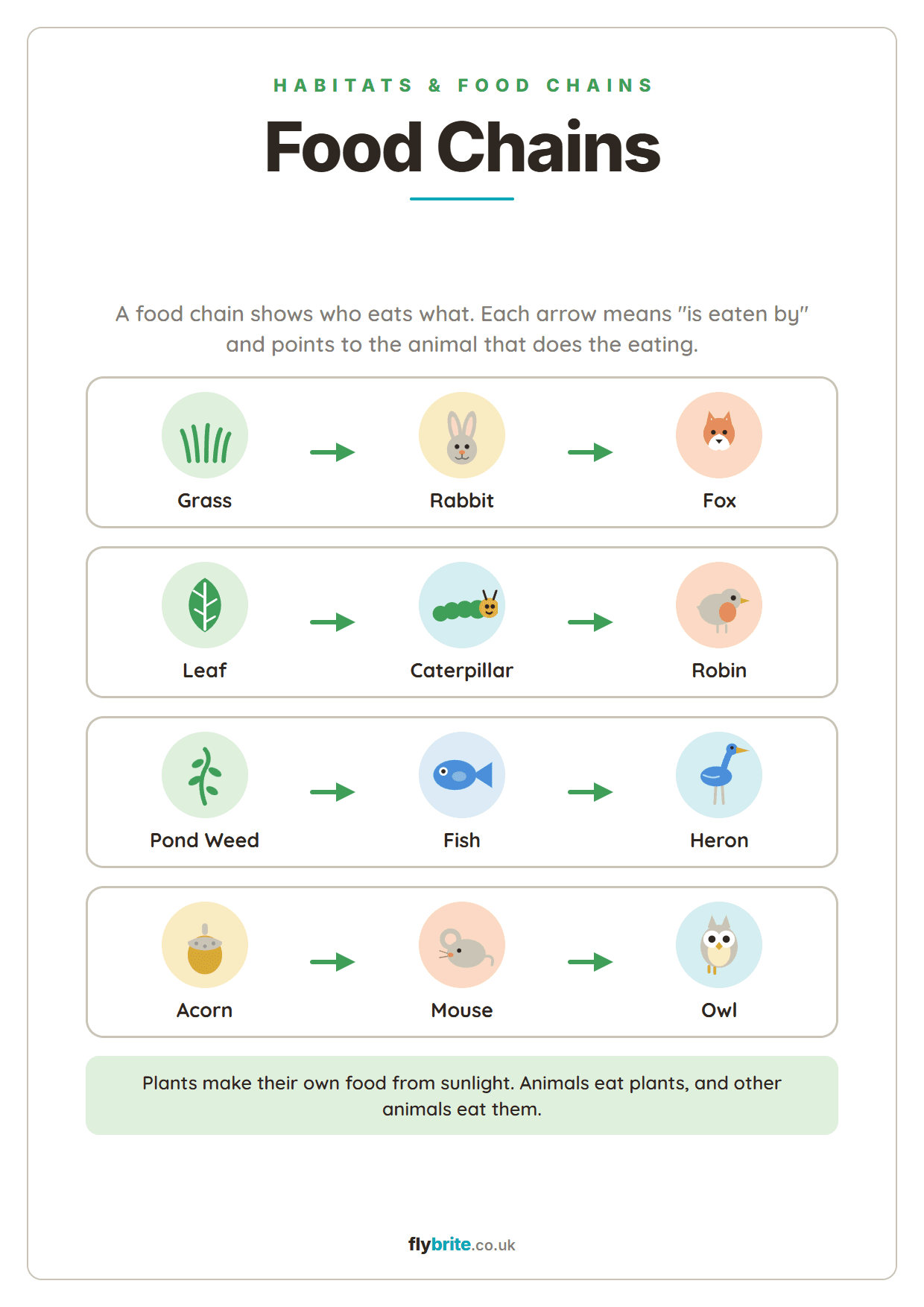 HABITATS & FOOD CHAINS

Food Chains

A food chain shows who eats what. Each arrow means "is eaten by" and points to the animal that does the eating.

Grass → Rabbit → Fox

Leaf → Caterpillar → Robin

Pond Weed → Fish → Heron

Acorn → Mouse → Owl

Plants make their own food from sunlight. Animals eat plants, and other animals eat them.

flybrite.co.uk